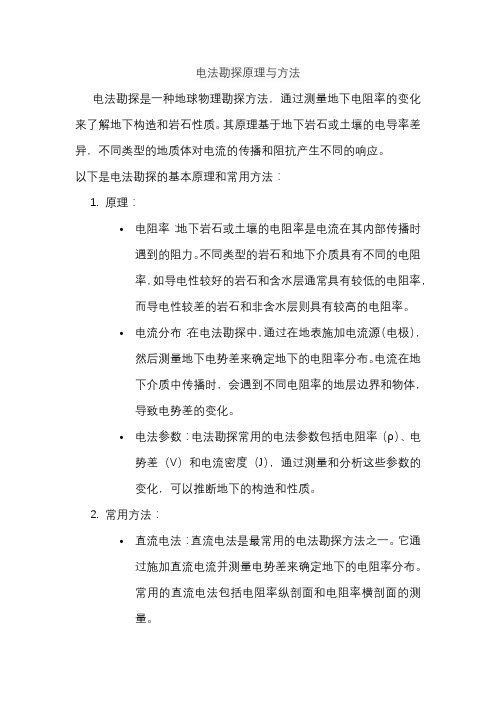 电法勘探原理与方法

电法勘探是一种地球物理勘探方法，通过测量地下电阻率的变化来了解地下构造和岩石性质。其原理基于地下岩石或土壤的电导率差异，不同类型的地质体对电流的传播和阻抗产生不同的响应。

以下是电法勘探的基本原理和常用方法：

1. 原理：

• 电阻率：地下岩石或土壤的电阻率是电流在其内部传播时遇到的阻力。不同类型的岩石和地下介质具有不同的电阻率，如导电性较好的岩石和含水层通常具有较低的电阻率，而导电性较差的岩石和非含水层则具有较高的电阻率。

• 电流分布：在电法勘探中，通过在地表施加电流源（电极），然后测量地下电势差来确定地下的电阻率分布。电流在地下介质中传播时，会遇到不同电阻率的地层边界和物体，导致电势差的变化。

• 电法参数：电法勘探常用的电法参数包括电阻率（ρ）、电势差（V）和电流密度（J），通过测量和分析这些参数的变化，可以推断地下的构造和性质。

2. 常用方法：

• 直流电法：直流电法是最常用的电法勘探方法之一。它通过施加直流电流并测量电势差来确定地下的电阻率分布。常用的直流电法包括电阻率纵剖面和电阻率横剖面的测量。